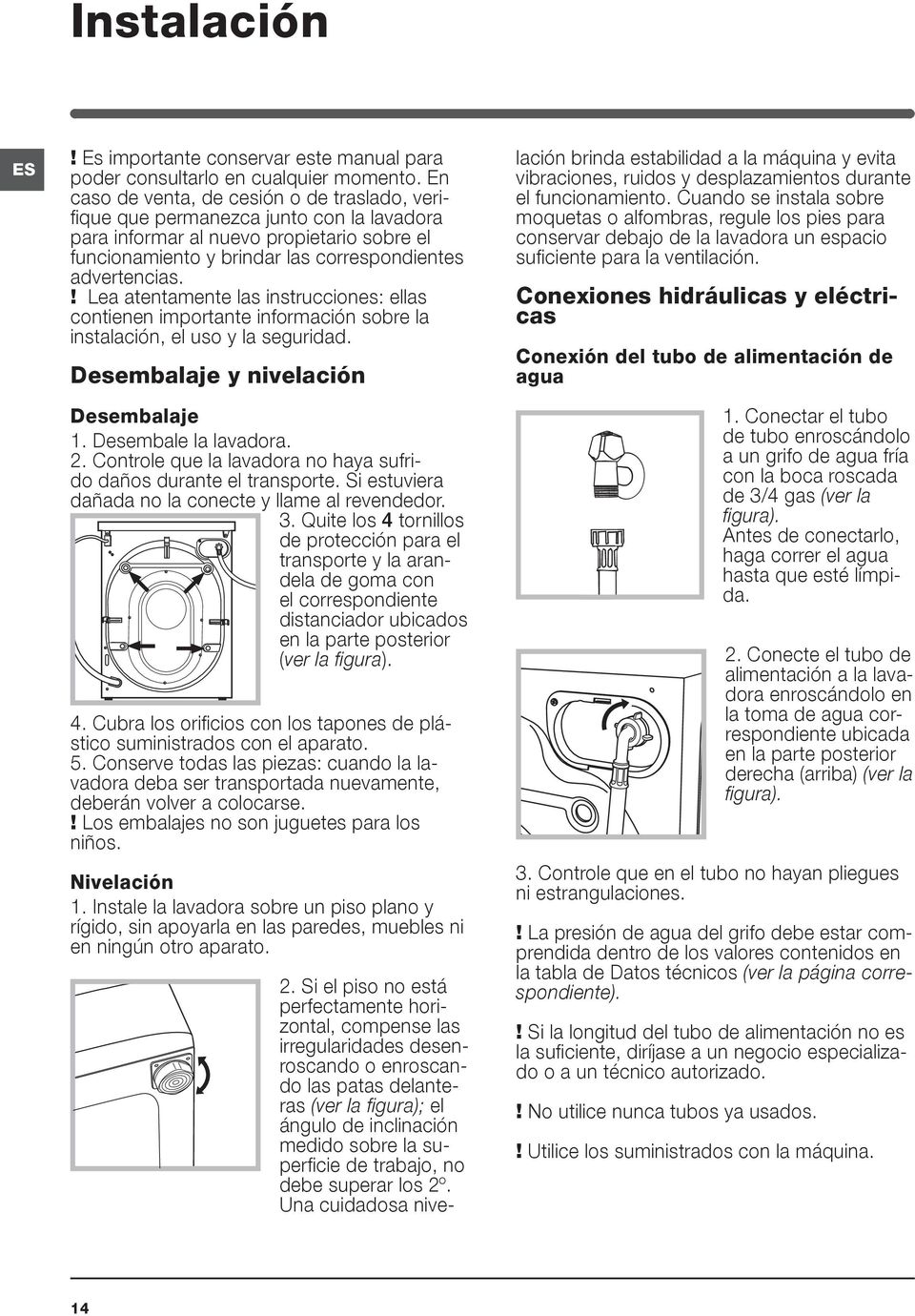 Instalación

ES

! Es importante conservar este manual para poder consultarlo en cualquier momento. En caso de venta, de cesión o de traslado, verifique que permanezca junto con la lavadora para informar al nuevo propietario sobre el funcionamiento y brindar las correspondientes advertencias.
! Lea atentamente las instrucciones: ellas contienen importante información sobre la instalación, el uso y la seguridad.

Desembalaje y nivelación

Desembalaje
1. Desembale la lavadora.
2. Controle que la lavadora no haya sufrido daños durante el transporte. Si estuviera dañada no la conecte y llame al revendedor.
3. Quite los 4 tornillos de protección para el transporte y la arandela de goma con el correspondiente distanciador ubicados en la parte posterior (ver la figura).

4. Cubra los orificios con los tapones de plástico suministrados con el aparato.
5. Conserve todas las piezas: cuando la lavadora deba ser transportada nuevamente, deberán volver a colocarse.
! Los embalajes no son juguetes para los niños.

Nivelación
1. Instale la lavadora sobre un piso plano y rígido, sin apoyarla en las paredes, muebles ni en ningún otro aparato.

2. Si el piso no está perfectamente horizontal, compense las irregularidades desenroscando o enroscando las patas delanteras (ver la figura); el ángulo de inclinación medido sobre la superficie de trabajo, no debe superar los 2º. Una cuidadosa nivelación brinda estabilidad a la máquina y evita vibraciones, ruidos y desplazamientos durante el funcionamiento. Cuando se instala sobre moquetas o alfombras, regule los pies para conservar debajo de la lavadora un espacio suficiente para la ventilación.

Conexiones hidráulicas y eléctricas

Conexión del tubo de alimentación de agua

1. Conectar el tubo de tubo enroscándolo a un grifo de agua fría con la boca roscada de 3/4 gas (ver la figura).
Antes de conectarlo, haga correr el agua hasta que esté límpida.

2. Conecte el tubo de alimentación a la lavadora enroscándolo en la toma de agua correspondiente ubicada en la parte posterior derecha (arriba) (ver la figura).

3. Controle que en el tubo no hayan pliegues ni estrangulaciones.

! La presión de agua del grifo debe estar comprendida dentro de los valores contenidos en la tabla de Datos técnicos (ver la página correspondiente).

! Si la longitud del tubo de alimentación no es la suficiente, diríjase a un negocio especializado o a un técnico autorizado.

! No utilice nunca tubos ya usados.

! Utilice los suministrados con la máquina.

14